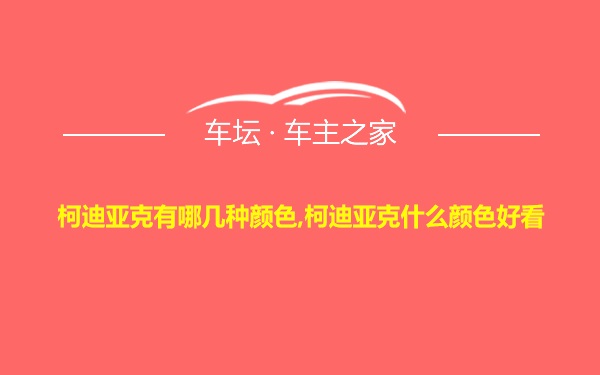 车坛 · 车主之家

柯迪亚克有哪几种颜色,柯迪亚克什么颜色好看